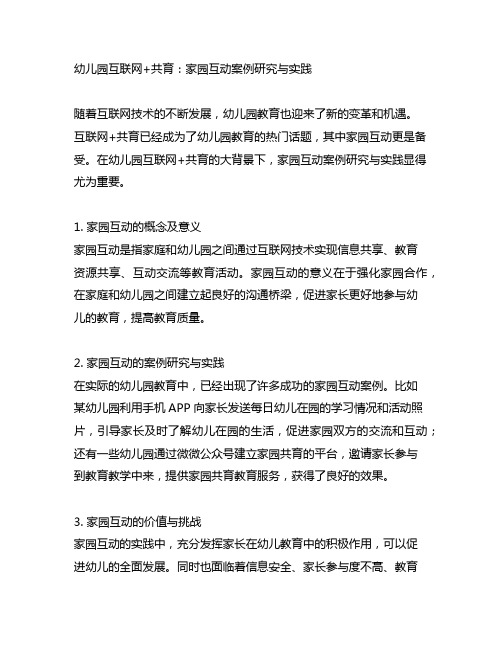 幼儿园互联网+共育：家园互动案例研究与实践

随着互联网技术的不断发展，幼儿园教育也迎来了新的变革和机遇。互联网+共育已经成为了幼儿园教育的热门话题，其中家园互动更是备受。在幼儿园互联网+共育的大背景下，家园互动案例研究与实践显得尤为重要。

1. 家园互动的概念及意义
家园互动是指家庭和幼儿园之间通过互联网技术实现信息共享、教育资源共享、互动交流等教育活动。家园互动的意义在于强化家园合作，在家庭和幼儿园之间建立起良好的沟通桥梁，促进家长更好地参与幼儿的教育，提高教育质量。

2. 家园互动的案例研究与实践
在实际的幼儿园教育中，已经出现了许多成功的家园互动案例。比如某幼儿园利用手机 APP 向家长发送每日幼儿在园的学习情况和活动照片，引导家长及时了解幼儿在园的生活，促进家园双方的交流和互动；还有一些幼儿园通过微微公众号建立家园共育的平台，邀请家长参与到教育教学中来，提供家园共育教育服务，获得了良好的效果。

3. 家园互动的价值与挑战
家园互动的实践中，充分发挥家长在幼儿教育中的积极作用，可以促进幼儿的全面发展。同时也面临着信息安全、家长参与度不高、教育